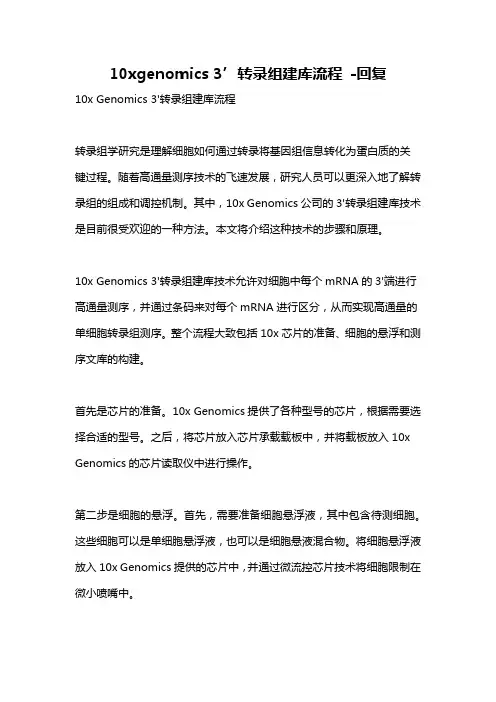 10xgenomics 3’转录组建库流程 -回复

10x Genomics 3'转录组建库流程

转录组学研究是理解细胞如何通过转录将基因组信息转化为蛋白质的关键过程。随着高通量测序技术的飞速发展，研究人员可以更深入地了解转录组的组成和调控机制。其中，10x Genomics 公司的 3'转录组建库技术是目前很受欢迎的一种方法。本文将介绍这种技术的步骤和原理。

10x Genomics 3'转录组建库技术允许对细胞中每个 mRNA 的 3'端进行高通量测序，并通过条码来对每个 mRNA 进行区分，从而实现高通量的单细胞转录组测序。整个流程大致包括 10x 芯片的准备、细胞的悬浮和测序文库的构建。

首先是芯片的准备。10x Genomics 提供了各种型号的芯片，根据需要选择合适的型号。之后，将芯片放入芯片承载载板中，并将载板放入 10x Genomics 的芯片读取仪中进行操作。

第二步是细胞的悬浮。首先，需要准备细胞悬浮液，其中包含待测细胞。这些细胞可以是单细胞悬浮液，也可以是细胞悬液混合物。将细胞悬浮液放入 10x Genomics 提供的芯片中，并通过微流控芯片技术将细胞限制在微小喷嘴中。